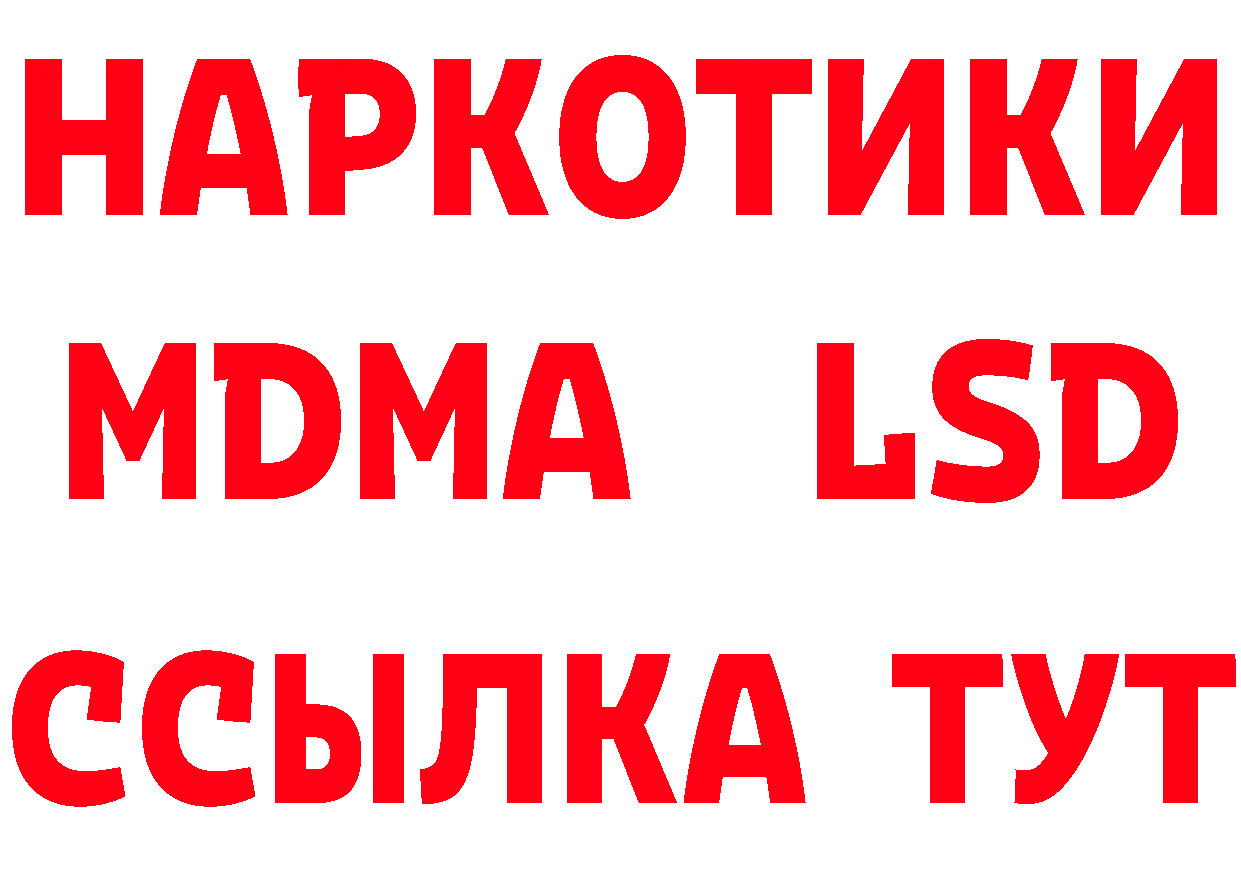 НАРКОТИКИ
MDMA LSD
ССЫЛКА ТУТ